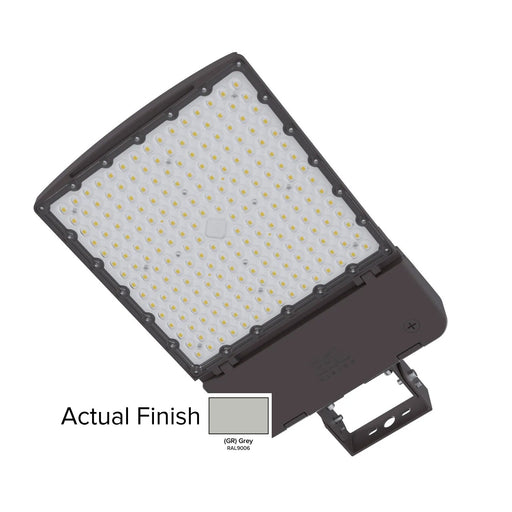 Actual Finish

(GR) Grey
RAL9006